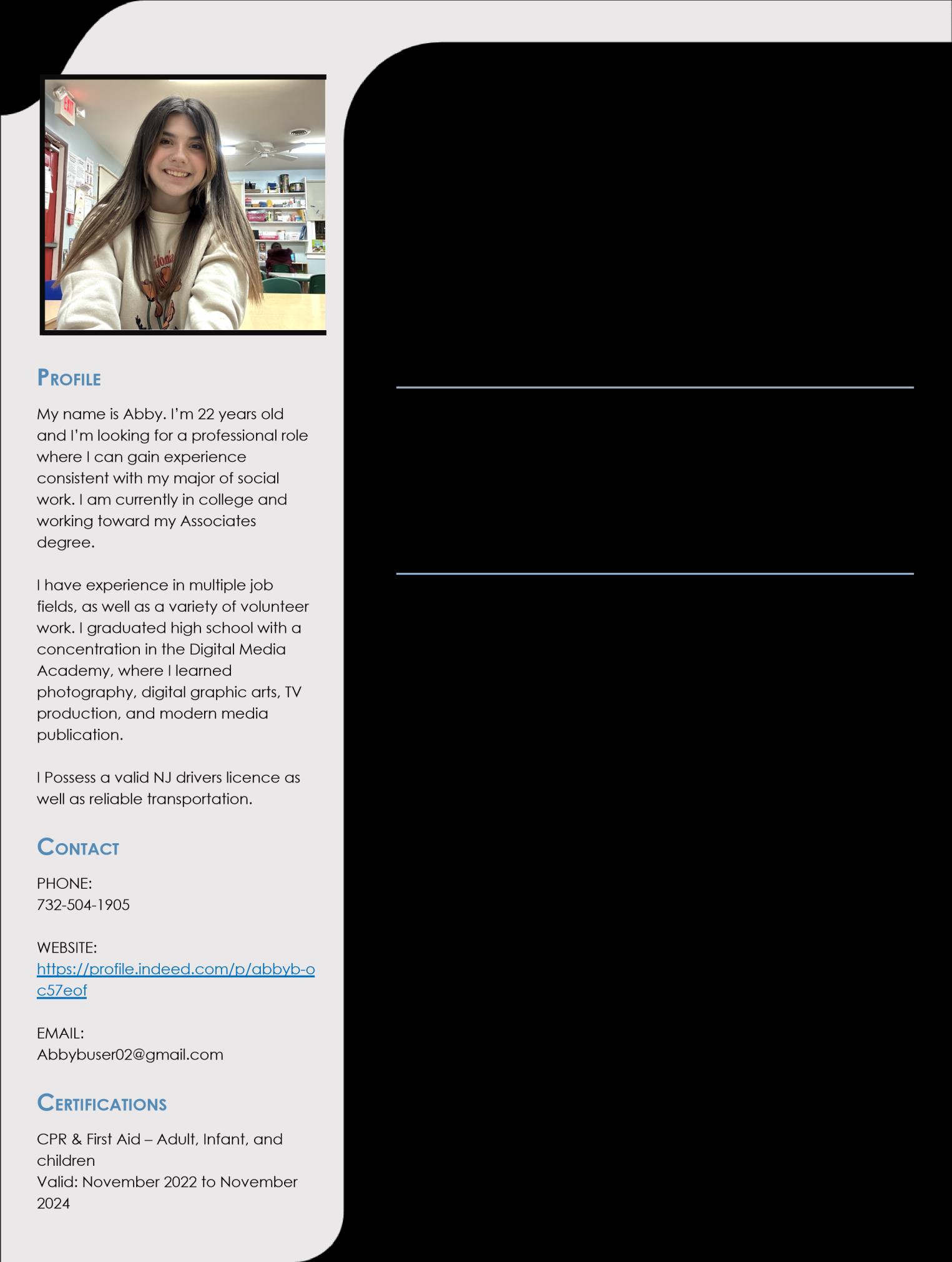 PROFILE

My name is Abby. I'm 22 years old and I'm looking for a professional role where I can gain experience consistent with my major of social work. I am currently in college and working toward my Associates degree.

I have experience in multiple job fields, as well as a variety of volunteer work. I graduated high school with a concentration in the Digital Media Academy, where I learned photography, digital graphic arts, TV production, and modern media publication.

I Possess a valid NJ drivers licence as well as reliable transportation.

CONTACT

PHONE:
732-504-1905

WEBSITE:
https://profile.indeed.com/p/abbyb-oc57eof

EMAIL:
Abbybuser02@gmail.com

CERTIFICATIONS

CPR & First Aid – Adult, Infant, and children
Valid: November 2022 to November 2024